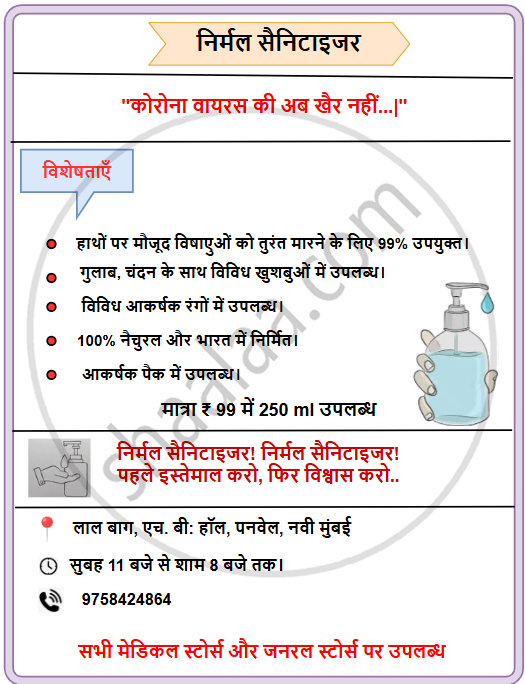 निर्मल सैनिटाइजर

"कोरोना वायरस की अब खैर नहीं...|"

विशेषताएँ

- हाथों पर मौजूद विषाएुओं को तुरंत मारने के लिए 99% उपयुक्त।
- गुलाब, चंदन के साथ विविध खुशबुओं में उपलब्ध।
- विविध आकर्षक रंगों में उपलब्ध।
- 100% नैचुरल और भारत में निर्मित।
- आकर्षक पैक में उपलब्ध।

मात्रा ₹ 99 में 250 ml उपलब्ध

निर्मल सैनिटाइजर! निर्मल सैनिटाइजर!
पहले इस्तेमाल करो, फिर विश्वास करो..

लाल बाग, एच. बी: हॉल, पनवेल, नवी मुंबई

सुबह 11 बजे से शाम 8 बजे तक।

9758424864

सभी मेडिकल स्टोर्स और जनरल स्टोर्स पर उपलब्ध

shaalaa.com